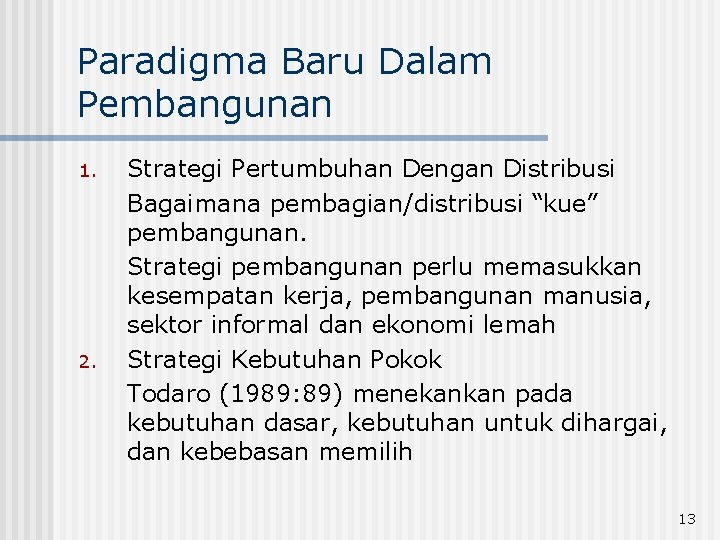 Paradigma Baru Dalam Pembangunan

1. Strategi Pertumbuhan Dengan Distribusi

Bagaimana pembagian/distribusi “kue” pembangunan.

Strategi pembangunan perlu memasukkan kesempatan kerja, pembangunan manusia, sektor informal dan ekonomi lemah

2. Strategi Kebutuhan Pokok

Todaro (1989:89) menekankan pada kebutuhan dasar, kebutuhan untuk dihargai, dan kebebasan memilih

13